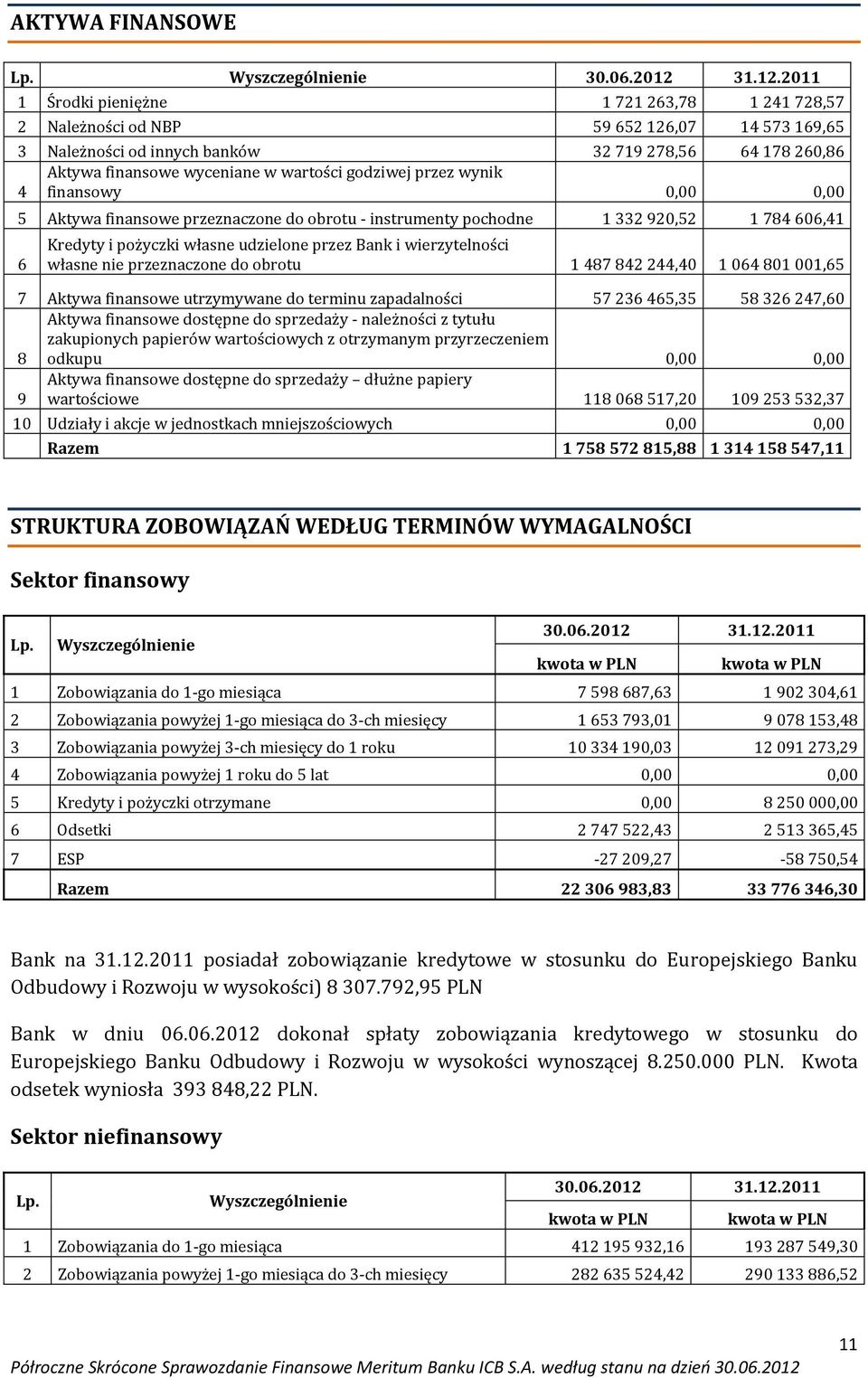 AKTYWA FINANSOWE

| Lp. | Wyszczególnienie | 30.06.2012 | 31.12.2011 |
|---|---|---|---|
| 1 | Środki pieniężne | 1 721 263,78 | 1 241 728,57 |
| 2 | Należności od NBP | 59 652 126,07 | 14 573 169,65 |
| 3 | Należności od innych banków | 32 719 278,56 | 64 178 260,86 |
| 4 | Aktywa finansowe wyceniane w wartości godziwej przez wynik finansowy | 0,00 | 0,00 |
| 5 | Aktywa finansowe przeznaczone do obrotu - instrumenty pochodne | 1 332 920,52 | 1 784 606,41 |
| 6 | Kredyty i pożyczki własne udzielone przez Bank i wierzytelności własne nie przeznaczone do obrotu | 1 487 842 244,40 | 1 064 801 001,65 |
| 7 | Aktywa finansowe utrzymywane do terminu zapadalności | 57 236 465,35 | 58 326 247,60 |
| 8 | Aktywa finansowe dostępne do sprzedaży - należności z tytułu zakupionych papierów wartościowych z otrzymanym przyrzeczeniem odkupu | 0,00 | 0,00 |
| 9 | Aktywa finansowe dostępne do sprzedaży – dłużne papiery wartościowe | 118 068 517,20 | 109 253 532,37 |
| 10 | Udziały i akcje w jednostkach mniejszościowych | 0,00 | 0,00 |
| | Razem | 1 758 572 815,88 | 1 314 158 547,11 |

STRUKTURA ZOBOWIĄZAŃ WEDŁUG TERMINÓW WYMAGALNOŚCI

Sektor finansowy

| Lp. | Wyszczególnienie | 30.06.2012 kwota w PLN | 31.12.2011 kwota w PLN |
|---|---|---|---|
| 1 | Zobowiązania do 1-go miesiąca | 7 598 687,63 | 1 902 304,61 |
| 2 | Zobowiązania powyżej 1-go miesiąca do 3-ch miesięcy | 1 653 793,01 | 9 078 153,48 |
| 3 | Zobowiązania powyżej 3-ch miesięcy do 1 roku | 10 334 190,03 | 12 091 273,29 |
| 4 | Zobowiązania powyżej 1 roku do 5 lat | 0,00 | 0,00 |
| 5 | Kredyty i pożyczki otrzymane | 0,00 | 8 250 000,00 |
| 6 | Odsetki | 2 747 522,43 | 2 513 365,45 |
| 7 | ESP | -27 209,27 | -58 750,54 |
| | Razem | 22 306 983,83 | 33 776 346,30 |

Bank na 31.12.2011 posiadał zobowiązanie kredytowe w stosunku do Europejskiego Banku Odbudowy i Rozwoju w wysokości) 8 307.792,95 PLN

Bank w dniu 06.06.2012 dokonał spłaty zobowiązania kredytowego w stosunku do Europejskiego Banku Odbudowy i Rozwoju w wysokości wynoszącej 8.250.000 PLN. Kwota odsetek wyniosła 393 848,22 PLN.

Sektor niefinansowy

| Lp. | Wyszczególnienie | 30.06.2012 kwota w PLN | 31.12.2011 kwota w PLN |
|---|---|---|---|
| 1 | Zobowiązania do 1-go miesiąca | 412 195 932,16 | 193 287 549,30 |
| 2 | Zobowiązania powyżej 1-go miesiąca do 3-ch miesięcy | 282 635 524,42 | 290 133 886,52 |

11

Półroczne Skrócone Sprawozdanie Finansowe Meritum Banku ICB S.A. według stanu na dzień 30.06.2012